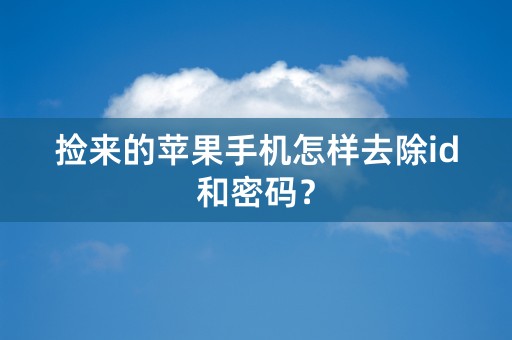 捡来的苹果手机怎样去除id和密码？